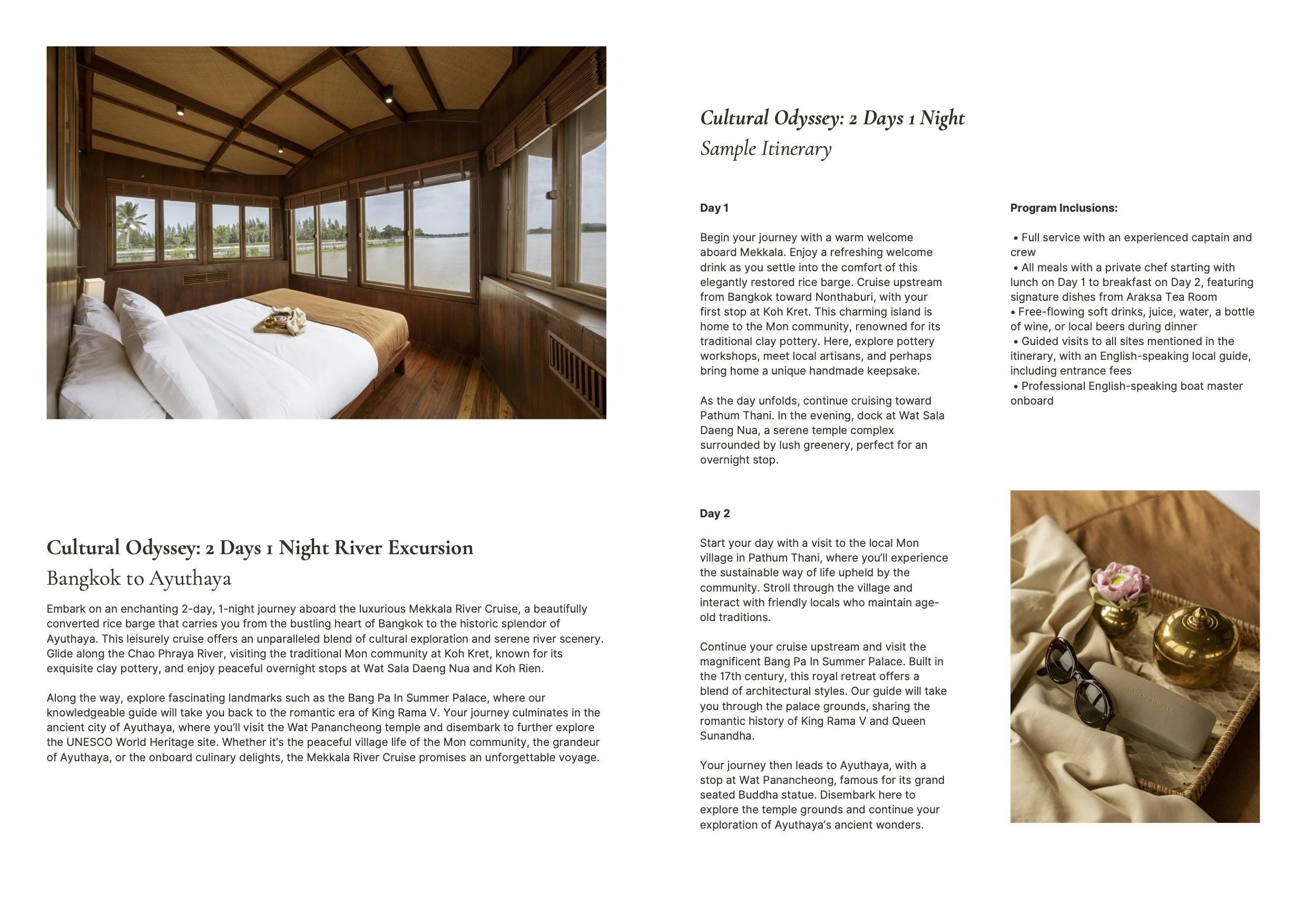 Cultural Odyssey: 2 Days 1 Night River Excursion
Bangkok to Ayuthaya

Embark on an enchanting 2-day, 1-night journey aboard the luxurious Mekkala River Cruise, a beautifully converted rice barge that carries you from the bustling heart of Bangkok to the historic splendor of Ayuthaya. This leisurely cruise offers an unparalleled blend of cultural exploration and serene river scenery. Glide along the Chao Phraya River, visiting the traditional Mon community at Koh Kret, known for its exquisite clay pottery, and enjoy peaceful overnight stops at Wat Sala Daeng Nua and Koh Rien.

Along the way, explore fascinating landmarks such as the Bang Pa In Summer Palace, where our knowledgeable guide will take you back to the romantic era of King Rama V. Your journey culminates in the ancient city of Ayuthaya, where you'll visit the Wat Panancheong temple and disembark to further explore the UNESCO World Heritage site. Whether it's the peaceful village life of the Mon community, the grandeur of Ayuthaya, or the onboard culinary delights, the Mekkala River Cruise promises an unforgettable voyage.

Cultural Odyssey: 2 Days 1 Night
Sample Itinerary

Day 1

Begin your journey with a warm welcome aboard Mekkala. Enjoy a refreshing welcome drink as you settle into the comfort of this elegantly restored rice barge. Cruise upstream from Bangkok toward Nonthaburi, with your first stop at Koh Kret. This charming island is home to the Mon community, renowned for its traditional clay pottery. Here, explore pottery workshops, meet local artisans, and perhaps bring home a unique handmade keepsake.

As the day unfolds, continue cruising toward Pathum Thani. In the evening, dock at Wat Sala Daeng Nua, a serene temple complex surrounded by lush greenery, perfect for an overnight stop.

Day 2

Start your day with a visit to the local Mon village in Pathum Thani, where you'll experience the sustainable way of life upheld by the community. Stroll through the village and interact with friendly locals who maintain age-old traditions.

Continue your cruise upstream and visit the magnificent Bang Pa In Summer Palace. Built in the 17th century, this royal retreat offers a blend of architectural styles. Our guide will take you through the palace grounds, sharing the romantic history of King Rama V and Queen Sunandha.

Your journey then leads to Ayuthaya, with a stop at Wat Panancheong, famous for its grand seated Buddha statue. Disembark here to explore the temple grounds and continue your exploration of Ayuthaya's ancient wonders.

Program Inclusions:

• Full service with an experienced captain and crew
• All meals with a private chef starting with lunch on Day 1 to breakfast on Day 2, featuring signature dishes from Araksa Tea Room
• Free-flowing soft drinks, juice, water, a bottle of wine, or local beers during dinner
• Guided visits to all sites mentioned in the itinerary, with an English-speaking local guide, including entrance fees
• Professional English-speaking boat master onboard